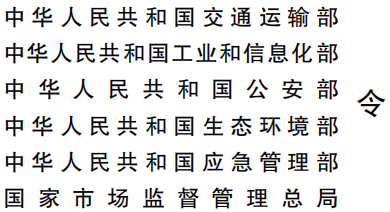 中华人民共和国交通运输部
中华人民共和国工业和信息化部
中华人民共和国公安部
中华人民共和国生态环境部
中华人民共和国应急管理部
国家市场监督管理总局

令